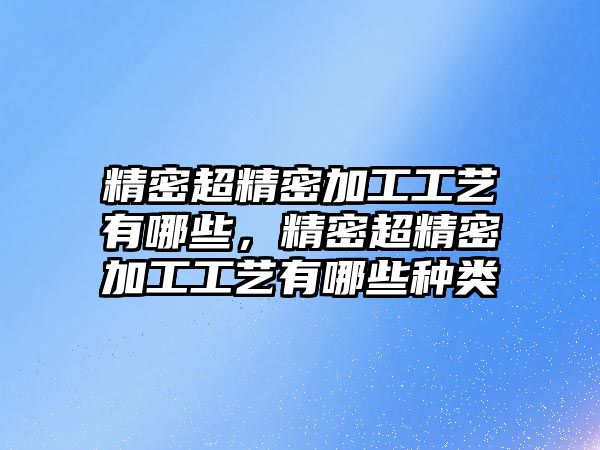 精密超精密加工工艺有哪些，精密超精密加工工艺有哪些种类